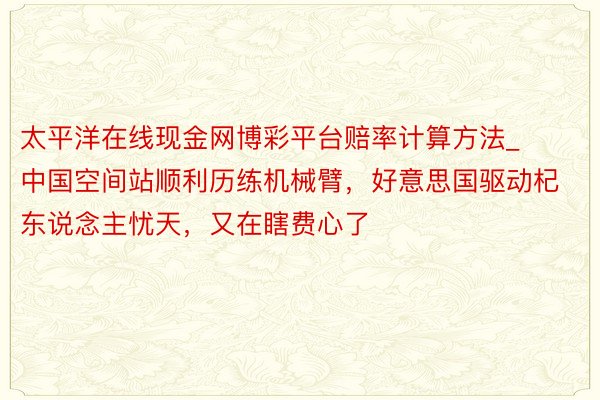 太平洋在线现金网博彩平台赔率计算方法_中国空间站顺利历练机械臂，好意思国驱动杞东说念主忧天，又在瞎费心了